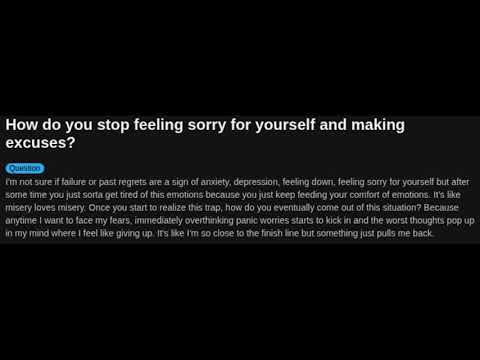 How do you stop feeling sorry for yourself and making excuses?

Question

I'm not sure if failure or past regrets are a sign of anxiety, depression, feeling down, feeling sorry for yourself but after some time you just sorta get tired of this emotions because you just keep feeding your comfort of emotions. It's like misery loves misery. Once you start to realize this trap, how do you eventually come out of this situation? Because anytime I want to face my fears, immediately overthinking panic worries starts to kick in and the worst thoughts pop up in my mind where I feel like giving up. It's like I'm so close to the finish line but something just pulls me back.